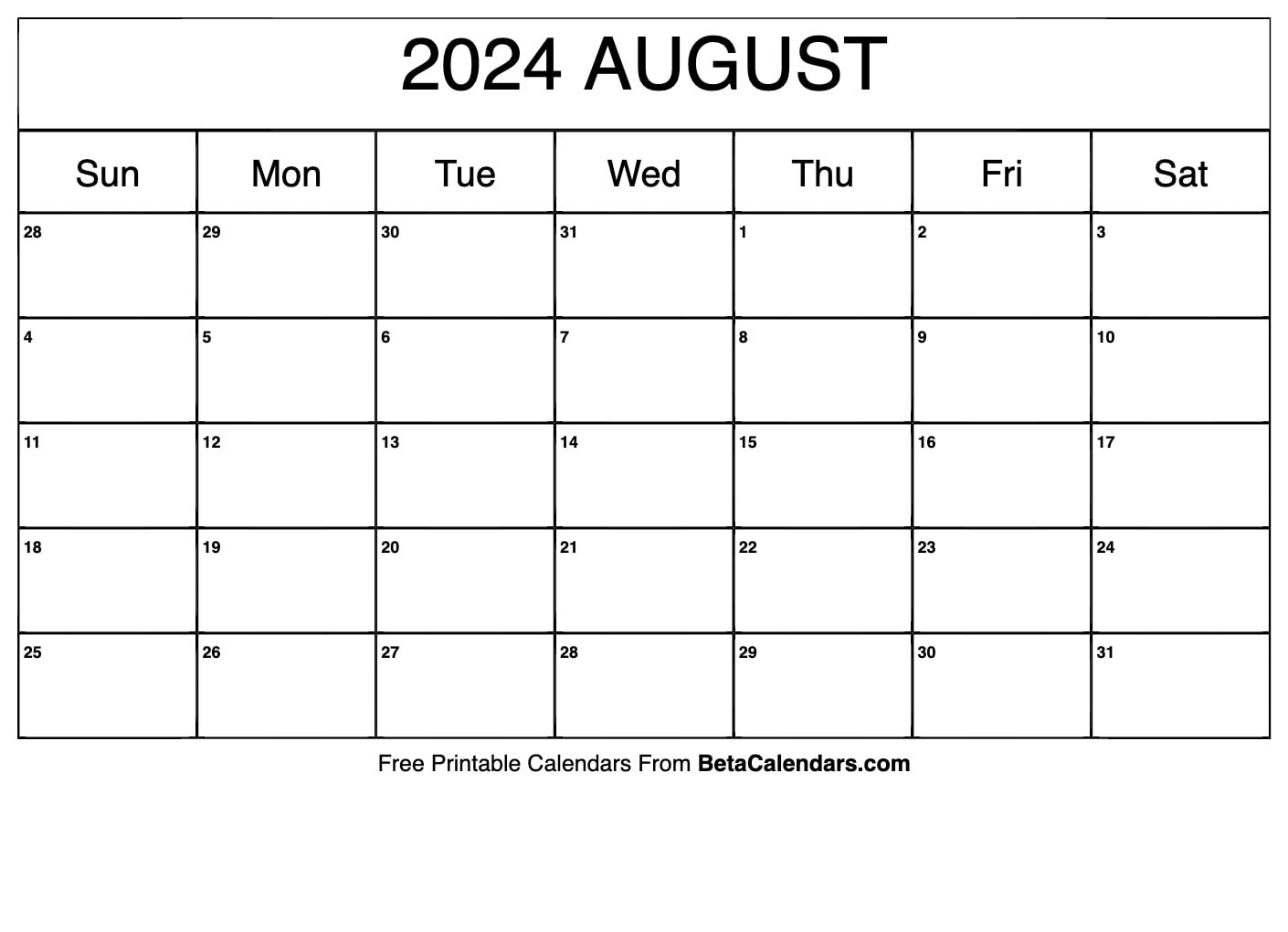 2024 AUGUST

| Sun | Mon | Tue | Wed | Thu | Fri | Sat |
|---|---|---|---|---|---|---|
| 28 | 29 | 30 | 31 | 1 | 2 | 3 |
| 4 | 5 | 6 | 7 | 8 | 9 | 10 |
| 11 | 12 | 13 | 14 | 15 | 16 | 17 |
| 18 | 19 | 20 | 21 | 22 | 23 | 24 |
| 25 | 26 | 27 | 28 | 29 | 30 | 31 |

Free Printable Calendars From BetaCalendars.com